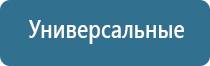 Универсальные